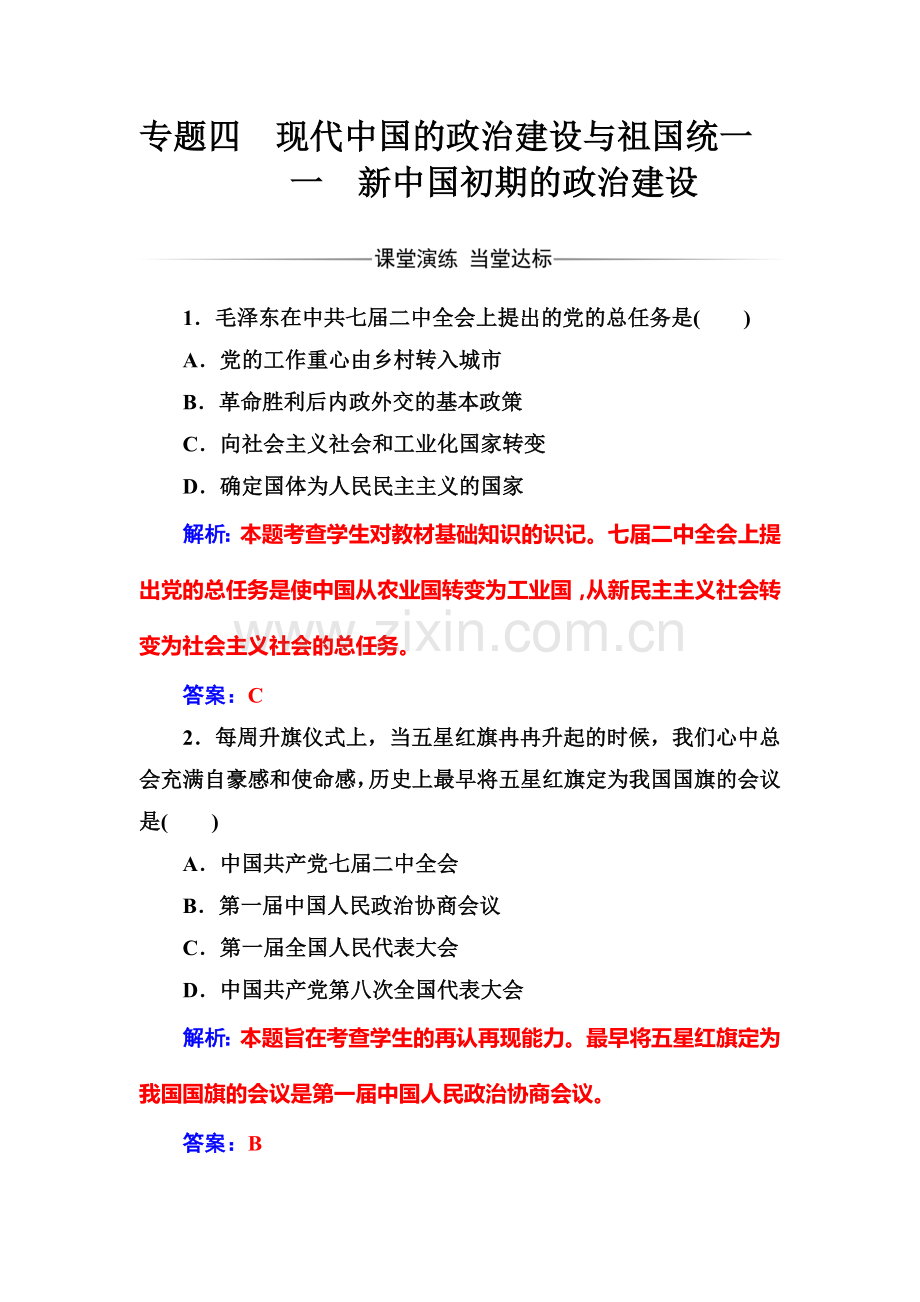 专题四 现代中国的政治建设与祖国统一

一 新中国初期的政治建设

课堂演练 当堂达标

1．毛泽东在中共七届二中全会上提出的党的总任务是(　　)

A．党的工作重心由乡村转入城市

B．革命胜利后内政外交的基本政策

C．向社会主义社会和工业化国家转变

D．确定国体为人民民主主义的国家

解析：本题考查学生对教材基础知识的识记。七届二中全会上提出党的总任务是使中国从农业国转变为工业国，从新民主主义社会转变为社会主义社会的总任务。

答案：C

2．每周升旗仪式上，当五星红旗冉冉升起的时候，我们心中总会充满自豪感和使命感，历史上最早将五星红旗定为我国国旗的会议是(　　)

A．中国共产党七届二中全会

B．第一届中国人民政治协商会议

C．第一届全国人民代表大会

D．中国共产党第八次全国代表大会

解析：本题旨在考查学生的再认再现能力。最早将五星红旗定为我国国旗的会议是第一届中国人民政治协商会议。

答案：B

www.zixin.com.cn